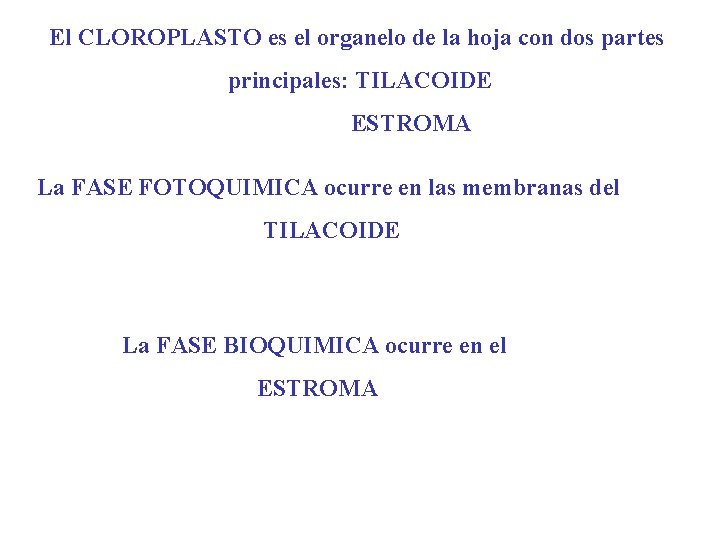 El CLOROPLASTO es el organelo de la hoja con dos partes principales: TILACOIDE

ESTROMA

La FASE FOTOQUIMICA ocurre en las membranas del TILACOIDE

La FASE BIOQUIMICA ocurre en el ESTROMA